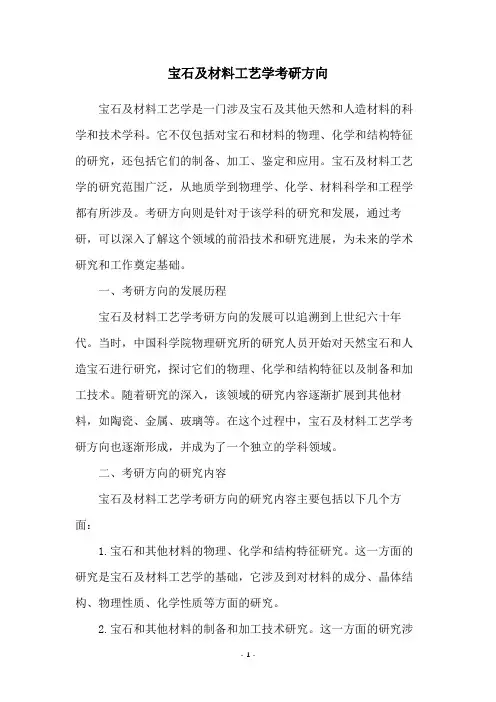 宝石及材料工艺学考研方向

宝石及材料工艺学是一门涉及宝石及其他天然和人造材料的科学和技术学科。它不仅包括对宝石和材料的物理、化学和结构特征的研究，还包括它们的制备、加工、鉴定和应用。宝石及材料工艺学的研究范围广泛，从地质学到物理学、化学、材料科学和工程学都有所涉及。考研方向则是针对于该学科的研究和发展，通过考研，可以深入了解这个领域的前沿技术和研究进展，为未来的学术研究和工作奠定基础。

一、考研方向的发展历程

宝石及材料工艺学考研方向的发展可以追溯到上世纪六十年代。当时，中国科学院物理研究所的研究人员开始对天然宝石和人造宝石进行研究，探讨它们的物理、化学和结构特征以及制备和加工技术。随着研究的深入，该领域的研究内容逐渐扩展到其他材料，如陶瓷、金属、玻璃等。在这个过程中，宝石及材料工艺学考研方向也逐渐形成，并成为了一个独立的学科领域。

二、考研方向的研究内容

宝石及材料工艺学考研方向的研究内容主要包括以下几个方面：

1.宝石和其他材料的物理、化学和结构特征研究。这一方面的研究是宝石及材料工艺学的基础，它涉及到对材料的成分、晶体结构、物理性质、化学性质等方面的研究。

2.宝石和其他材料的制备和加工技术研究。这一方面的研究涉

- 1 -